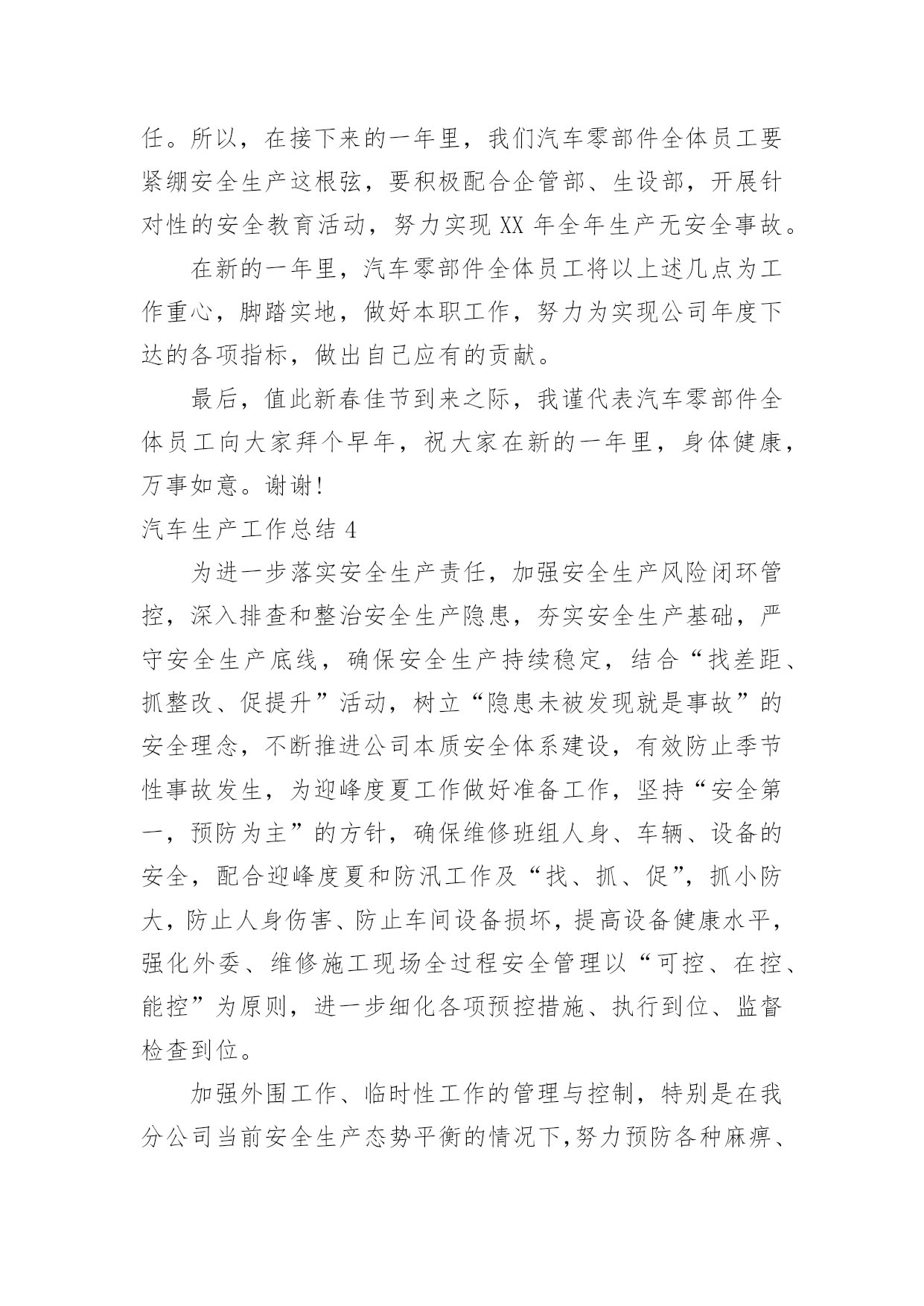 任。所以，在接下来的一年里，我们汽车零部件全体员工要紧绷安全生产这根弦，要积极配合企管部、生设部，开展针对性的安全教育活动，努力实现 XX 年全年生产无安全事故。

在新的一年里，汽车零部件全体员工将以上述几点为工作重心，脚踏实地，做好本职工作，努力为实现公司年度下达的各项指标，做出自己应有的贡献。

最后，值此新春佳节到来之际，我谨代表汽车零部件全体员工向大家拜个早年，祝大家在新的一年里，身体健康，万事如意。谢谢!

汽车生产工作总结 4

为进一步落实安全生产责任，加强安全生产风险闭环管控，深入排查和整治安全生产隐患，夯实安全生产基础，严守安全生产底线，确保安全生产持续稳定，结合“找差距、抓整改、促提升”活动，树立“隐患未被发现就是事故”的安全理念，不断推进公司本质安全体系建设，有效防止季节性事故发生，为迎峰度夏工作做好准备工作，坚持“安全第一，预防为主”的方针，确保维修班组人身、车辆、设备的安全，配合迎峰度夏和防汛工作及“找、抓、促”，抓小防大，防止人身伤害、防止车间设备损坏，提高设备健康水平，强化外委、维修施工现场全过程安全管理以“可控、在控、能控”为原则，进一步细化各项预控措施、执行到位、监督检查到位。

加强外围工作、临时性工作的管理与控制，特别是在我分公司当前安全生产态势平衡的情况下,努力预防各种麻痹、